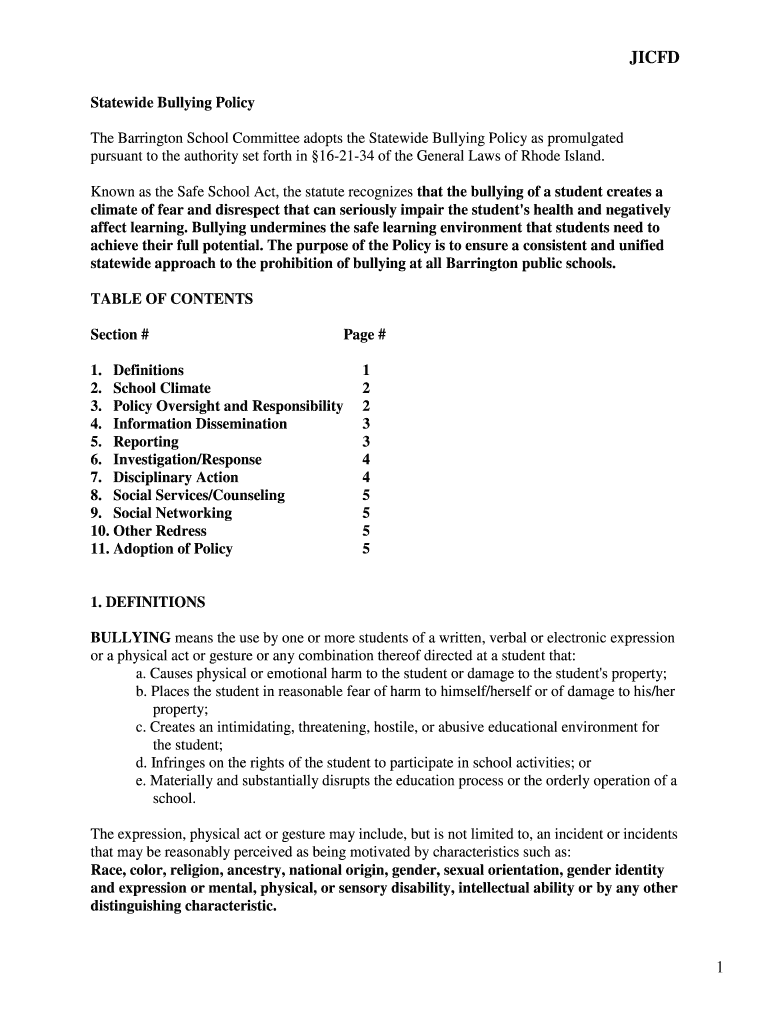 JICFD

Statewide Bullying Policy

The Barrington School Committee adopts the Statewide Bullying Policy as promulgated pursuant to the authority set forth in §16-21-34 of the General Laws of Rhode Island.

Known as the Safe School Act, the statute recognizes that the bullying of a student creates a climate of fear and disrespect that can seriously impair the student's health and negatively affect learning. Bullying undermines the safe learning environment that students need to achieve their full potential. The purpose of the Policy is to ensure a consistent and unified statewide approach to the prohibition of bullying at all Barrington public schools.

TABLE OF CONTENTS

| Section # | Page # |
|---|---|
| 1. Definitions | 1 |
| 2. School Climate | 2 |
| 3. Policy Oversight and Responsibility | 2 |
| 4. Information Dissemination | 3 |
| 5. Reporting | 3 |
| 6. Investigation/Response | 4 |
| 7. Disciplinary Action | 4 |
| 8. Social Services/Counseling | 5 |
| 9. Social Networking | 5 |
| 10. Other Redress | 5 |
| 11. Adoption of Policy | 5 |

1. DEFINITIONS

BULLYING means the use by one or more students of a written, verbal or electronic expression or a physical act or gesture or any combination thereof directed at a student that:
a. Causes physical or emotional harm to the student or damage to the student's property;
b. Places the student in reasonable fear of harm to himself/herself or of damage to his/her property;
c. Creates an intimidating, threatening, hostile, or abusive educational environment for the student;
d. Infringes on the rights of the student to participate in school activities; or
e. Materially and substantially disrupts the education process or the orderly operation of a school.

The expression, physical act or gesture may include, but is not limited to, an incident or incidents that may be reasonably perceived as being motivated by characteristics such as: Race, color, religion, ancestry, national origin, gender, sexual orientation, gender identity and expression or mental, physical, or sensory disability, intellectual ability or by any other distinguishing characteristic.

1